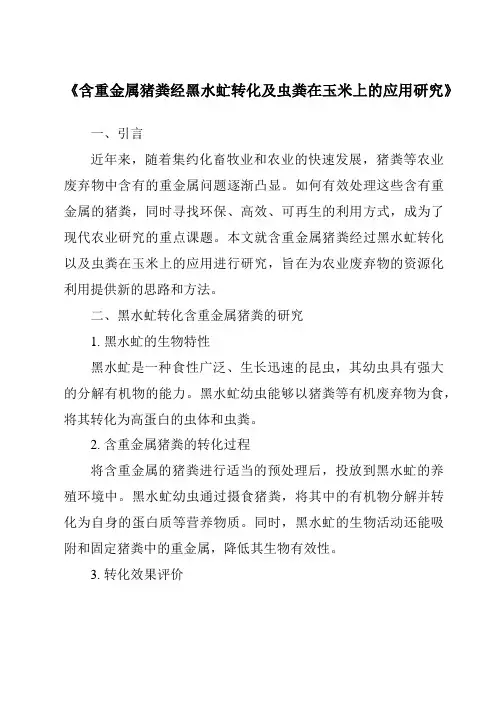 《含重金属猪粪经黑水虻转化及虫粪在玉米上的应用研究》

一、引言

近年来，随着集约化畜牧业和农业的快速发展，猪粪等农业废弃物中含有的重金属问题逐渐凸显。如何有效处理这些含有重金属的猪粪，同时寻找环保、高效、可再生的利用方式，成为了现代农业研究的重点课题。本文就含重金属猪粪经过黑水虻转化以及虫粪在玉米上的应用进行研究，旨在为农业废弃物的资源化利用提供新的思路和方法。

二、黑水虻转化含重金属猪粪的研究

1. 黑水虻的生物特性

黑水虻是一种食性广泛、生长迅速的昆虫，其幼虫具有强大的分解有机物的能力。黑水虻幼虫能够以猪粪等有机废弃物为食，将其转化为高蛋白的虫体和虫粪。

2. 含重金属猪粪的转化过程

将含重金属的猪粪进行适当的预处理后，投放到黑水虻的养殖环境中。黑水虻幼虫通过摄食猪粪，将其中的有机物分解并转化为自身的蛋白质等营养物质。同时，黑水虻的生物活动还能吸附和固定猪粪中的重金属，降低其生物有效性。

3. 转化效果评价